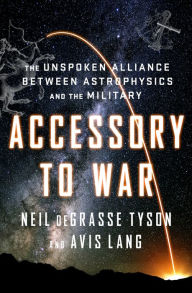 THE UNSPOKEN ALLIANCE BETWEEN ASTROPHYSICS AND THE MILITARY

ACCESSORY TO WAR

NEIL DEGRASSE TYSON AND AVIS LANG